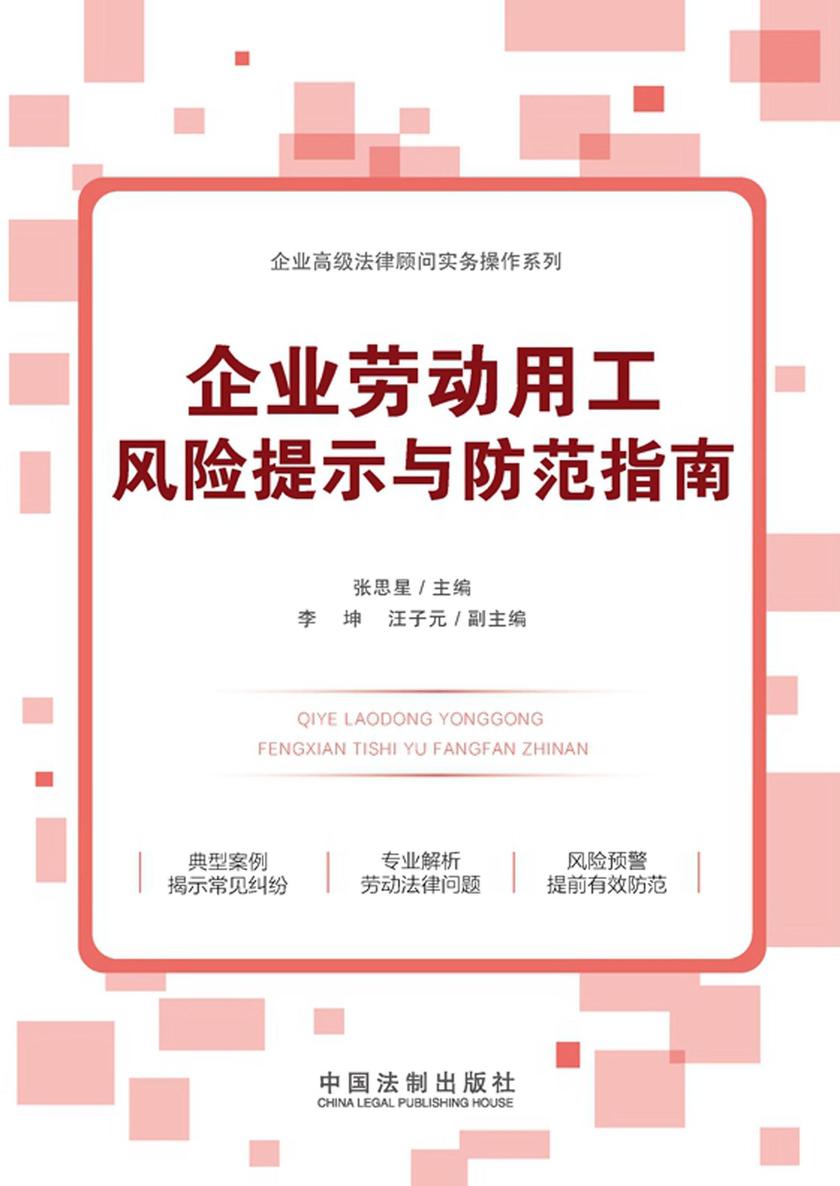 企业高级法律顾问实务操作系列

企业劳动用工
风险提示与防范指南

张思星 / 主编
李 坤 汪子元 / 副主编

QIYE LAODONG YONGGONG
FENGXIAN TISHI YU FANGFAN ZHINAN

典型案例
揭示常见纠纷

专业解析
劳动法律问题

风险预警
提前有效防范

中国法制出版社
CHINA LEGAL PUBLISHING HOUSE